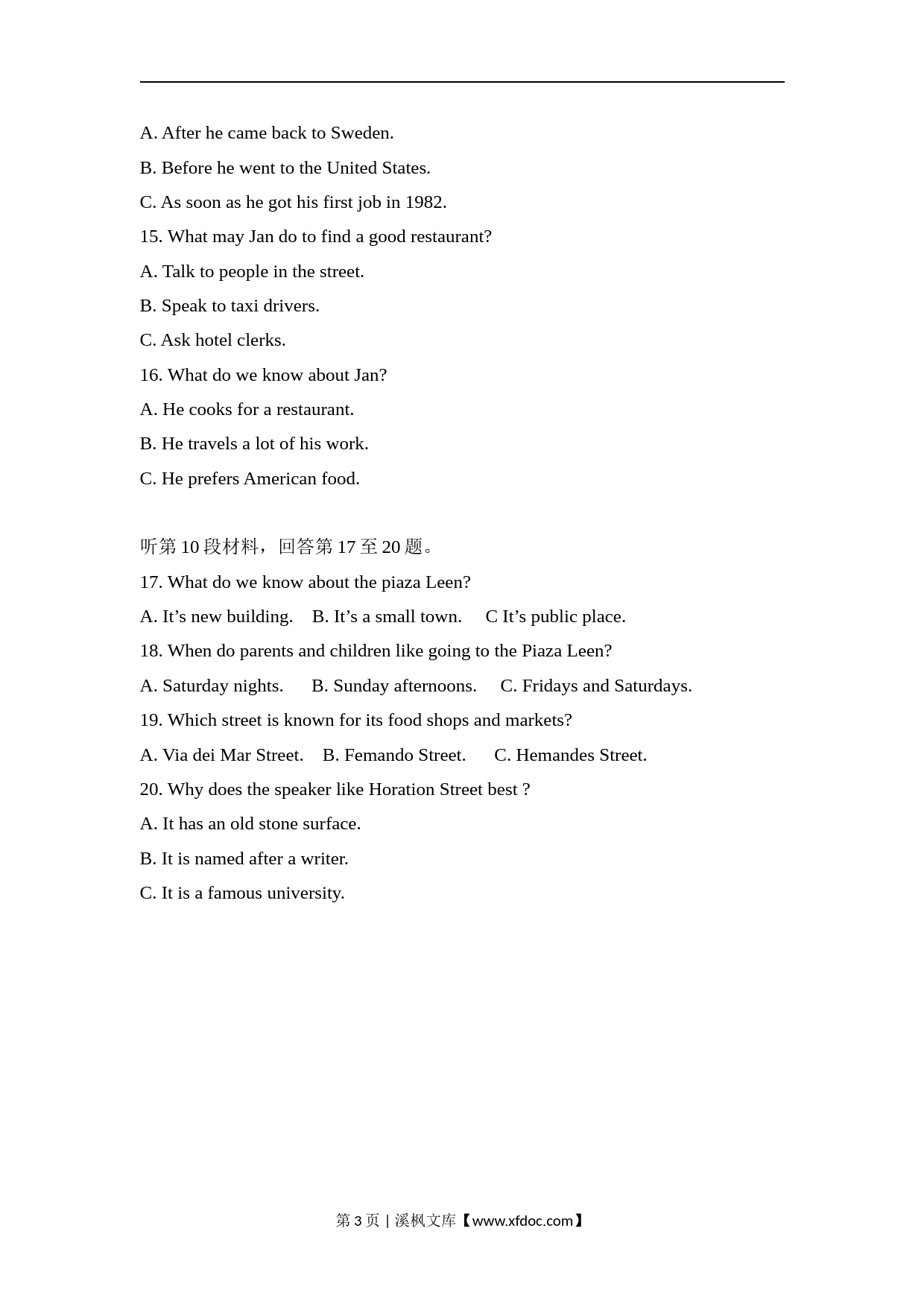 A. After he came back to Sweden.

B. Before he went to the United States.

C. As soon as he got his first job in 1982.

15. What may Jan do to find a good restaurant?

A. Talk to people in the street.

B. Speak to taxi drivers.

C. Ask hotel clerks.

16. What do we know about Jan?

A. He cooks for a restaurant.

B. He travels a lot of his work.

C. He prefers American food.

听第 10 段材料，回答第 17 至 20 题。

17. What do we know about the piaza Leen?

A. It’s new building.    B. It’s a small town.    C It’s public place.

18. When do parents and children like going to the Piaza Leen?

A. Saturday nights.    B. Sunday afternoons.    C. Fridays and Saturdays.

19. Which street is known for its food shops and markets?

A. Via dei Mar Street.    B. Femando Street.    C. Hemandes Street.

20. Why does the speaker like Horation Street best ?

A. It has an old stone surface.

B. It is named after a writer.

C. It is a famous university.

第 3 页 | 溪枫文库【www.xfdoc.com】